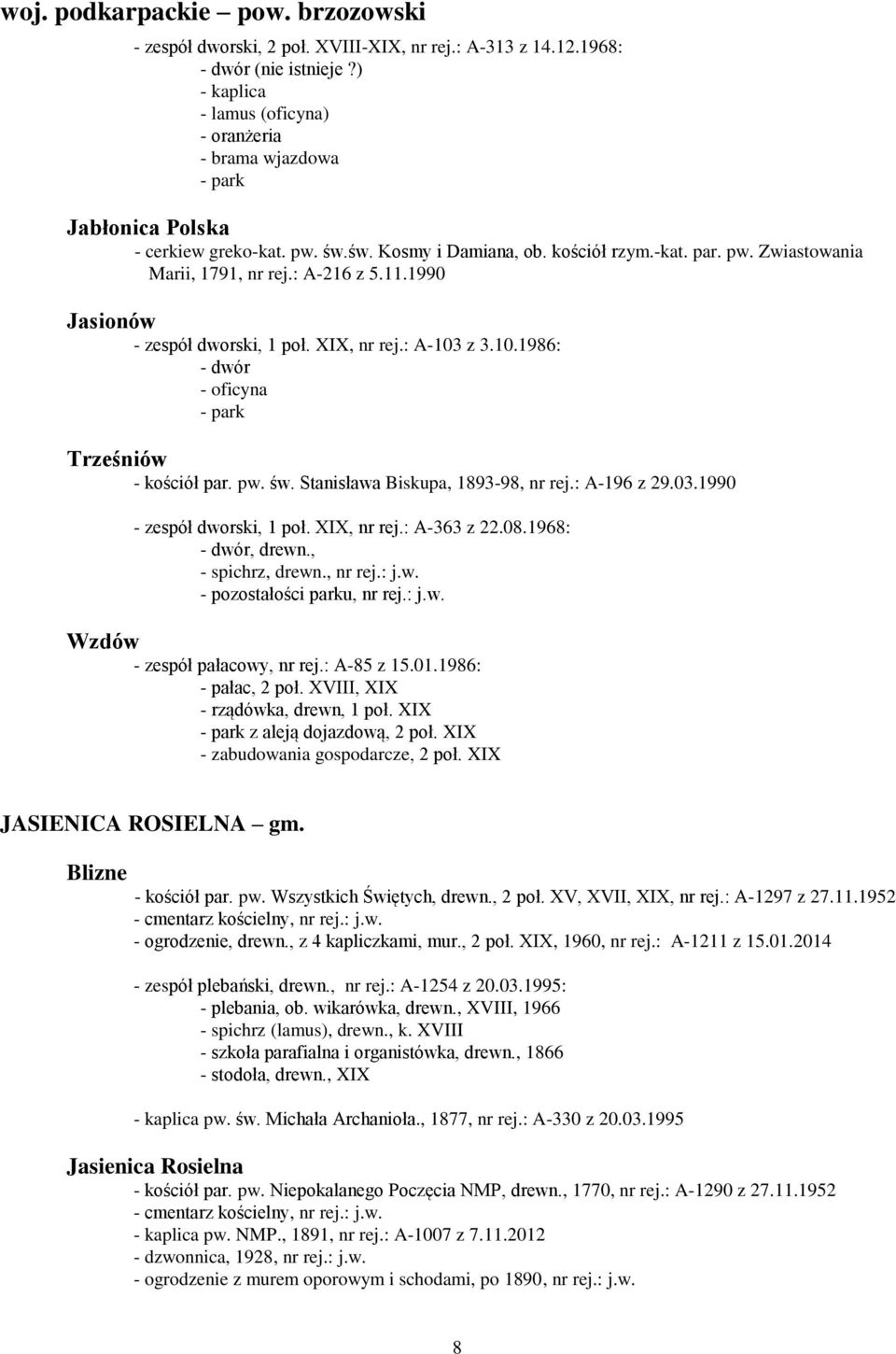 woj. podkarpackie – pow. brzozowski

- zespół dworski, 2 poł. XVIII-XIX, nr rej.: A-313 z 14.12.1968:
- dwór (nie istnieje ?)
- kaplica
- lamus (oficyna)
- oranżeria
- brama wjazdowa
- park

Jabłonica Polska
- cerkiew greko-kat. pw. św.św. Kosmy i Damiana, ob. kościół rzym.-kat. par. pw. Zwiastowania Marii, 1791, nr rej.: A-216 z 5.11.1990

Jasionów
- zespół dworski, 1 poł. XIX, nr rej.: A-103 z 3.10.1986:
- dwór
- oficyna
- park

Trześniów
- kościół par. pw. św. Stanisława Biskupa, 1893-98, nr rej.: A-196 z 29.03.1990

- zespół dworski, 1 poł. XIX, nr rej.: A-363 z 22.08.1968:
- dwór, drewn.,
- spichrz, drewn., nr rej.: j.w.
- pozostałości parku, nr rej.: j.w.

Wzdów
- zespół pałacowy, nr rej.: A-85 z 15.01.1986:
- pałac, 2 poł. XVIII, XIX
- rządówka, drewn, 1 poł. XIX
- park z aleją dojazdową, 2 poł. XIX
- zabudowania gospodarcze, 2 poł. XIX

JASIENICA ROSIELNA – gm.

Blizne
- kościół par. pw. Wszystkich Świętych, drewn., 2 poł. XV, XVII, XIX, nr rej.: A-1297 z 27.11.1952
- cmentarz kościelny, nr rej.: j.w.
- ogrodzenie, drewn., z 4 kapliczkami, mur., 2 poł. XIX, 1960, nr rej.: A-1211 z 15.01.2014

- zespół plebański, drewn., nr rej.: A-1254 z 20.03.1995:
- plebania, ob. wikarówka, drewn., XVIII, 1966
- spichrz (lamus), drewn., k. XVIII
- szkoła parafialna i organistówka, drewn., 1866
- stodoła, drewn., XIX

- kaplica pw. św. Michała Archanioła., 1877, nr rej.: A-330 z 20.03.1995

Jasienica Rosielna
- kościół par. pw. Niepokalanego Poczęcia NMP, drewn., 1770, nr rej.: A-1290 z 27.11.1952
- cmentarz kościelny, nr rej.: j.w.
- kaplica pw. NMP., 1891, nr rej.: A-1007 z 7.11.2012
- dzwonnica, 1928, nr rej.: j.w.
- ogrodzenie z murem oporowym i schodami, po 1890, nr rej.: j.w.

8